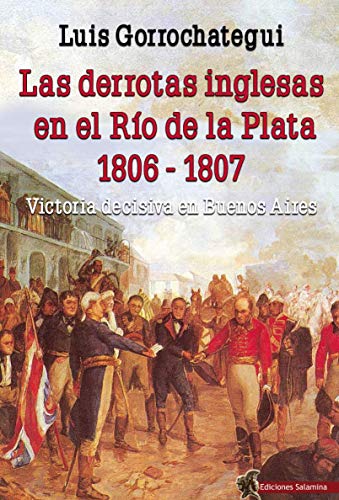 Luis Gorrochategui

Las derrotas inglesas en el Río de la Plata 1806 - 1807

Victoria decisiva en Buenos Aires

Ediciones Salamina